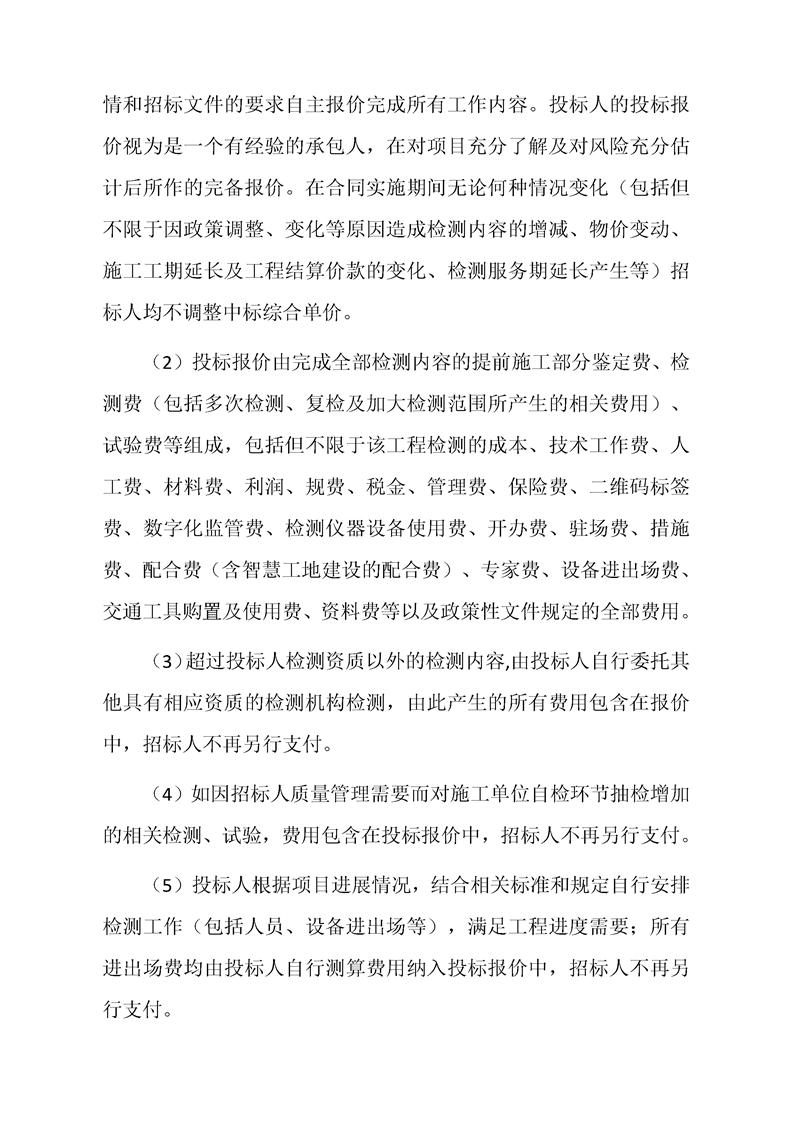 情和招标文件的要求自主报价完成所有工作内容。投标人的投标报价视为是一个有经验的承包人，在对项目充分了解及对风险充分估计后所作的完备报价。在合同实施期间无论何种情况变化（包括但不限于因政策调整、变化等原因造成检测内容的增减、物价变动、施工工期延长及工程结算价款的变化、检测服务期延长产生等）招标人均不调整中标综合单价。

（2）投标报价由完成全部检测内容的提前施工部分鉴定费、检测费（包括多次检测、复检及加大检测范围所产生的相关费用）、试验费等组成，包括但不限于该工程检测的成本、技术工作费、人工费、材料费、利润、规费、税金、管理费、保险费、二维码标签费、数字化监管费、检测仪器设备使用费、开办费、驻场费、措施费、配合费（含智慧工地建设的配合费）、专家费、设备进出场费、交通工具购置及使用费、资料费等以及政策性文件规定的全部费用。

（3）超过投标人检测资质以外的检测内容,由投标人自行委托其他具有相应资质的检测机构检测，由此产生的所有费用包含在报价中，招标人不再另行支付。

（4）如因招标人质量管理需要而对施工单位自检环节抽检增加的相关检测、试验，费用包含在投标报价中，招标人不再另行支付。

（5）投标人根据项目进展情况，结合相关标准和规定自行安排检测工作（包括人员、设备进出场等），满足工程进度需要；所有进出场费均由投标人自行测算费用纳入投标报价中，招标人不再另行支付。